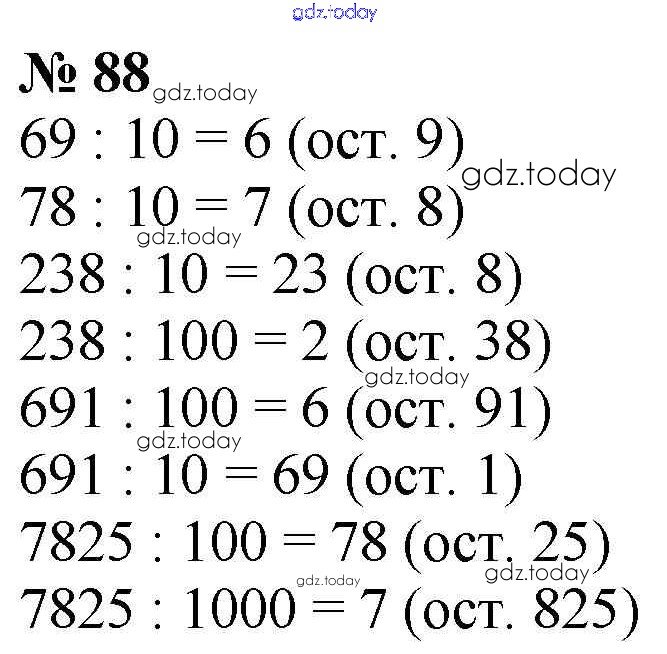 gdz.today

№ 88 gdz.today

69 : 10 = 6 (ост. 9) gdz.today
78 : 10 = 7 (ост. 8)
gdz.today
238 : 10 = 23 (ост. 8)
238 : 100 = 2 (ост. 38)
gdz.today
691 : 100 = 6 (ост. 91)
gdz.today
691 : 10 = 69 (ост. 1)
7825 : 100 = 78 (ост. 25)
gdz.today gdz.today
7825 : 1000 = 7 (ост. 825)